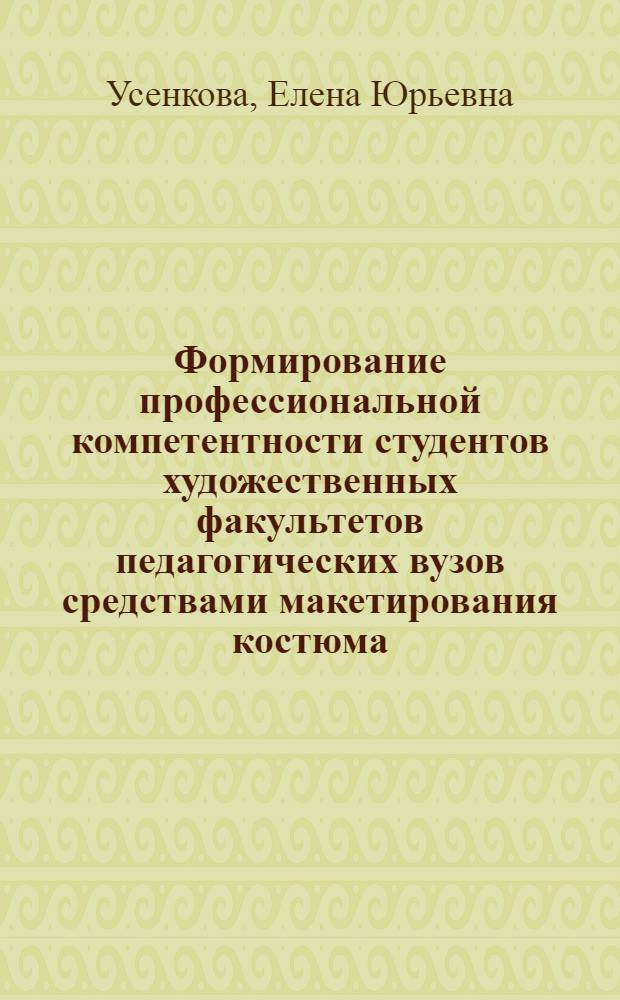 Усенкова, Елена Юрьевна

Формирование профессиональной компетентности студентов художественных факультетов педагогических вузов средствами макетирования костюма